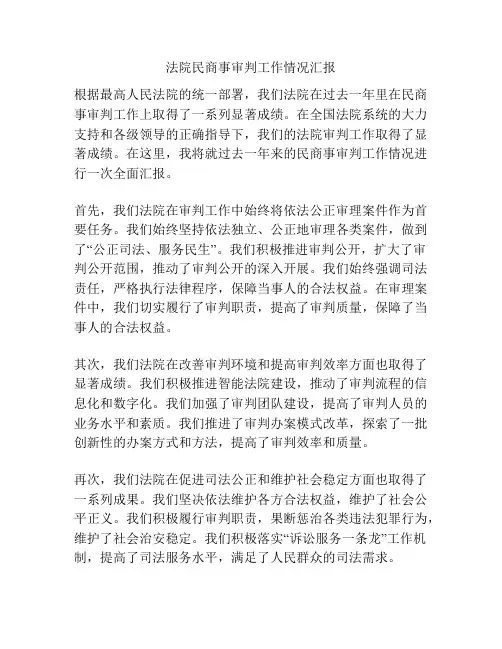 法院民商事审判工作情况汇报

根据最高人民法院的统一部署，我们法院在过去一年里在民商事审判工作上取得了一系列显著成绩。在全国法院系统的大力支持和各级领导的正确指导下，我们的法院审判工作取得了显著成绩。在这里，我将就过去一年来的民商事审判工作情况进行一次全面汇报。

首先，我们法院在审判工作中始终将依法公正审理案件作为首要任务。我们始终坚持依法独立、公正地审理各类案件，做到了“公正司法、服务民生”。我们积极推进审判公开，扩大了审判公开范围，推动了审判公开的深入开展。我们始终强调司法责任，严格执行法律程序，保障当事人的合法权益。在审理案件中，我们切实履行了审判职责，提高了审判质量，保障了当事人的合法权益。

其次，我们法院在改善审判环境和提高审判效率方面也取得了显著成绩。我们积极推进智能法院建设，推动了审判流程的信息化和数字化。我们加强了审判团队建设，提高了审判人员的业务水平和素质。我们推进了审判办案模式改革，探索了一批创新性的办案方式和方法，提高了审判效率和质量。

再次，我们法院在促进司法公正和维护社会稳定方面也取得了一系列成果。我们坚决依法维护各方合法权益，维护了社会公平正义。我们积极履行审判职责，果断惩治各类违法犯罪行为，维护了社会治安稳定。我们积极落实“诉讼服务一条龙”工作机制，提高了司法服务水平，满足了人民群众的司法需求。